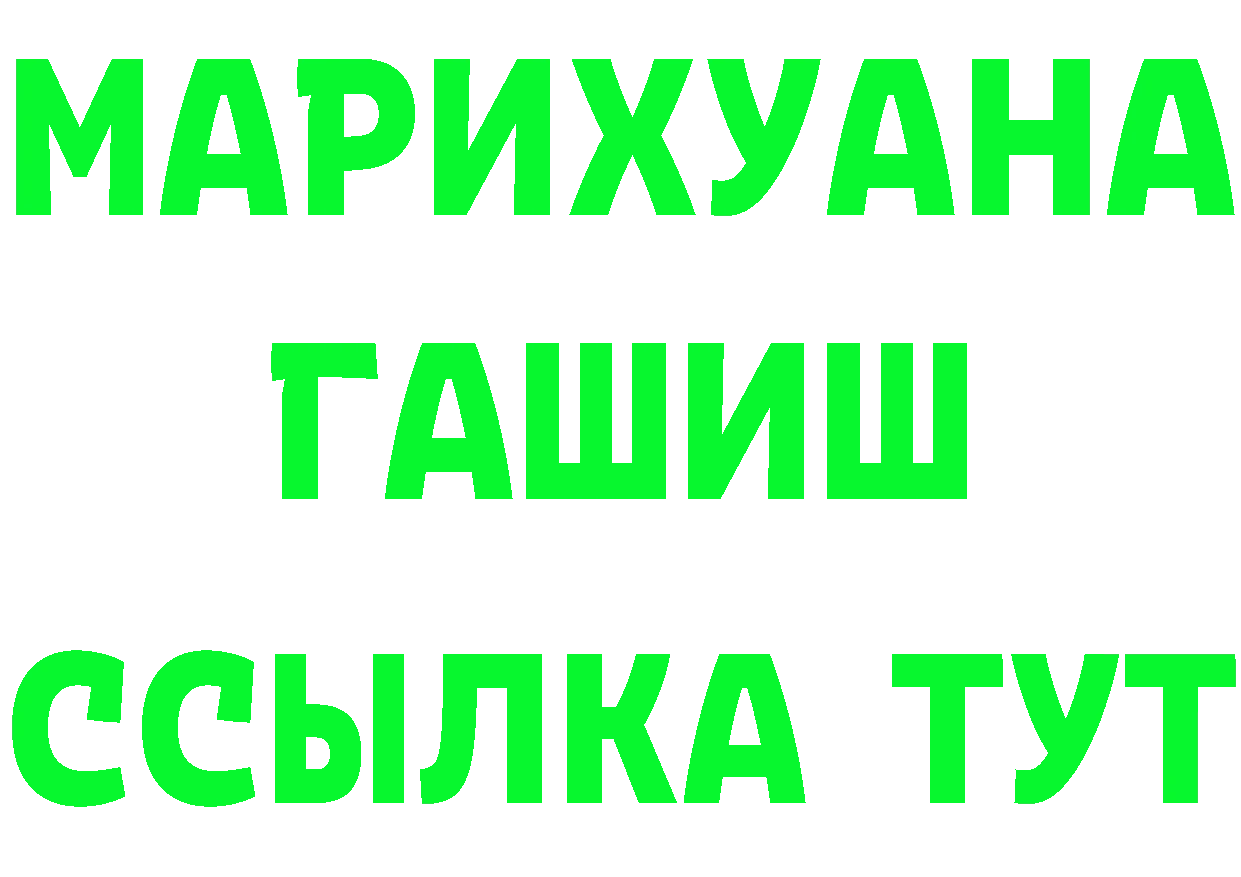 МАРИХУАНА
ГАШИШ
ССЫЛКА ТУТ